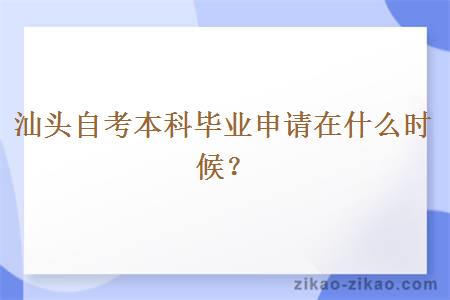 汕头自考本科毕业申请在什么时候？

zikao-zikao.com